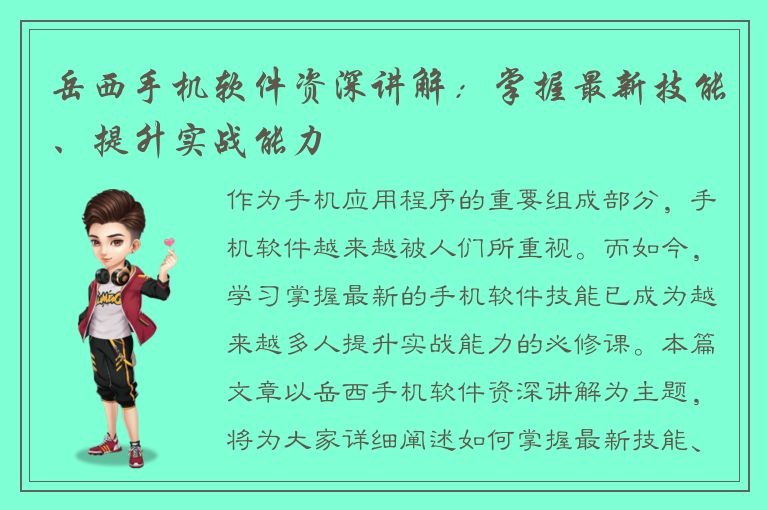 岳西手机软件资深讲解：掌握最新技能、提升实战能力

作为手机应用程序的重要组成部分，手机软件越来越被人们所重视。而如今，学习掌握最新的手机软件技能已成为越来越多人提升实战能力的必修课。本篇文章以岳西手机软件资深讲解为主题，将为大家详细阐述如何掌握最新技能、